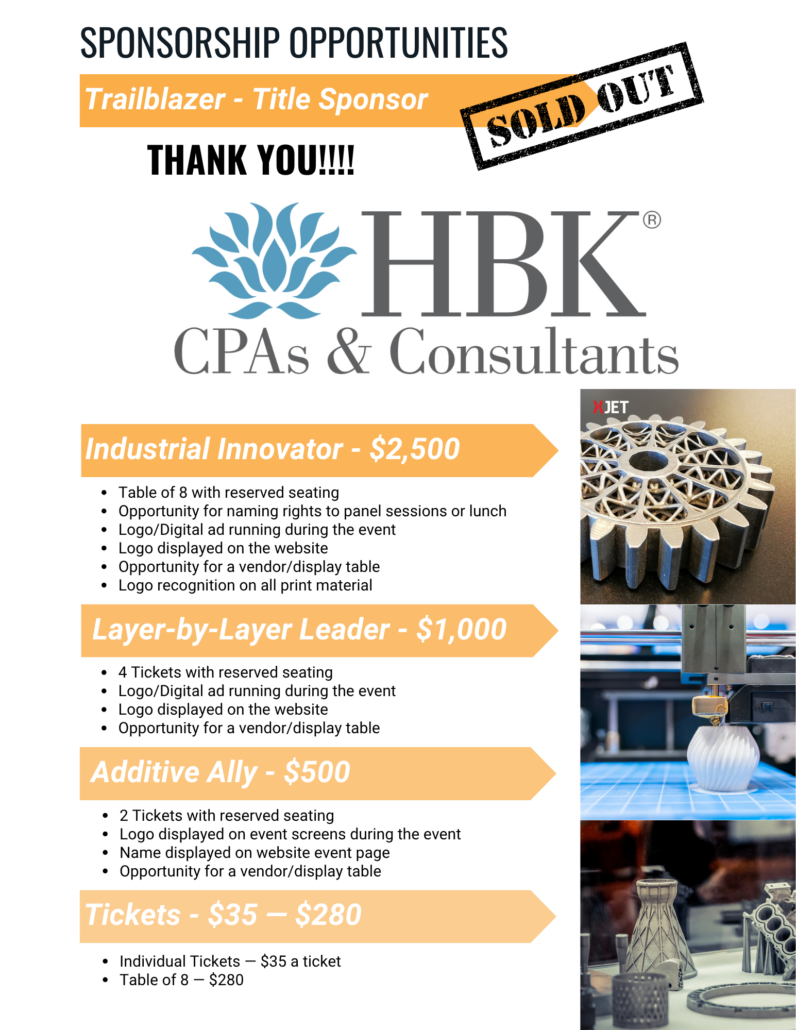 SPONSORSHIP OPPORTUNITIES

Trailblazer - Title Sponsor

SOLD OUT

THANK YOU!!!!

HBK®
CPAs & Consultants

XJET

Industrial Innovator - $2,500

- Table of 8 with reserved seating
- Opportunity for naming rights to panel sessions or lunch
- Logo/Digital ad running during the event
- Logo displayed on the website
- Opportunity for a vendor/display table
- Logo recognition on all print material

Layer-by-Layer Leader - $1,000

- 4 Tickets with reserved seating
- Logo/Digital ad running during the event
- Logo displayed on the website
- Opportunity for a vendor/display table

Additive Ally - $500

- 2 Tickets with reserved seating
- Logo displayed on event screens during the event
- Name displayed on website event page
- Opportunity for a vendor/display table

Tickets - $35 — $280

- Individual Tickets — $35 a ticket
- Table of 8 — $280